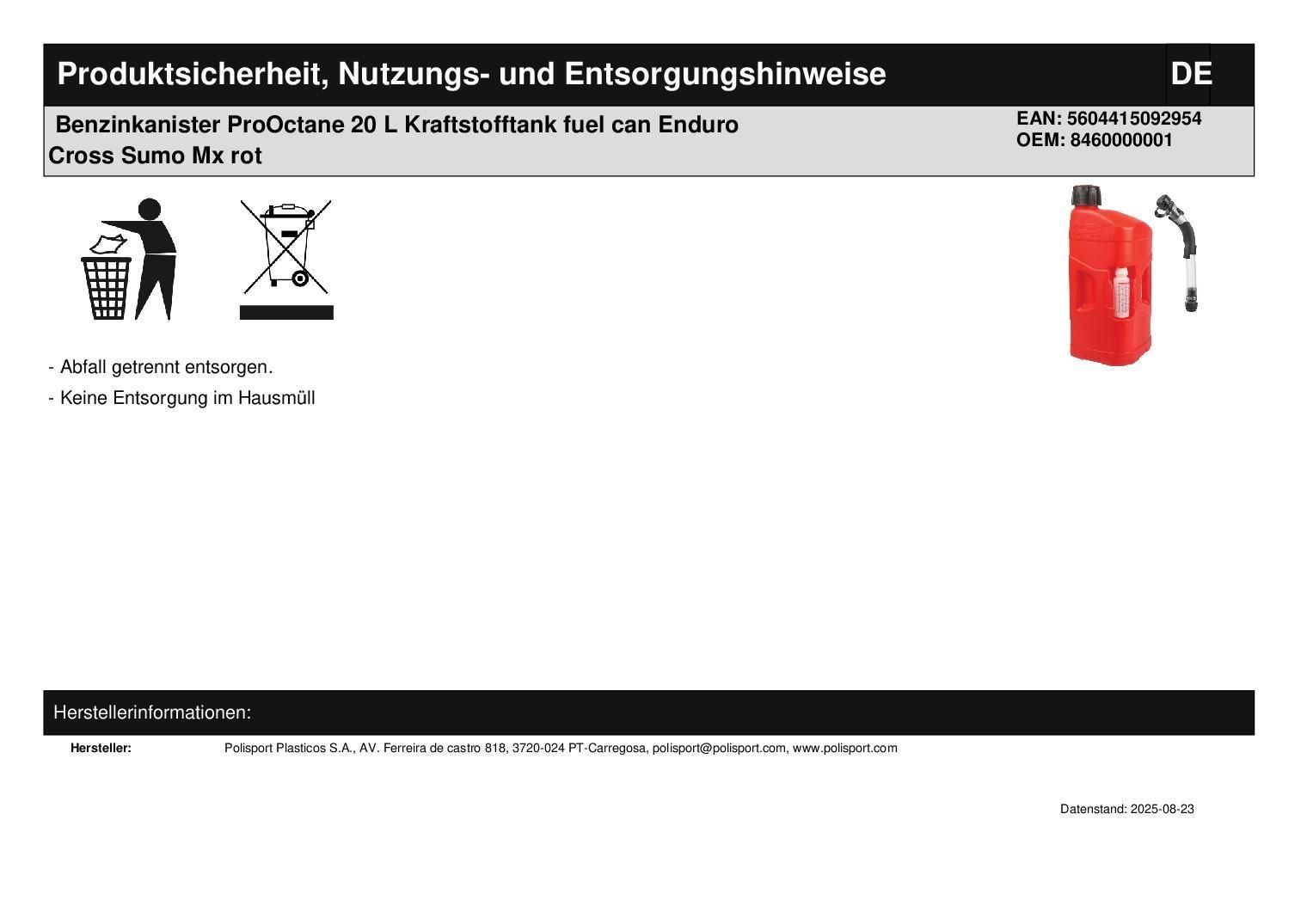 Produktsicherheit, Nutzungs- und Entsorgungshinweise

DE

Benzinkanister ProOctane 20 L Kraftstofftank fuel can Enduro Cross Sumo Mx rot

EAN: 5604415092954
OEM: 8460000001

- Abfall getrennt entsorgen.
- Keine Entsorgung im Hausmüll

Herstellerinformationen:

Hersteller:
Polisport Plasticos S.A., AV. Ferreira de castro 818, 3720-024 PT-Carregosa, polisport@polisport.com, www.polisport.com

Datenstand: 2025-08-23